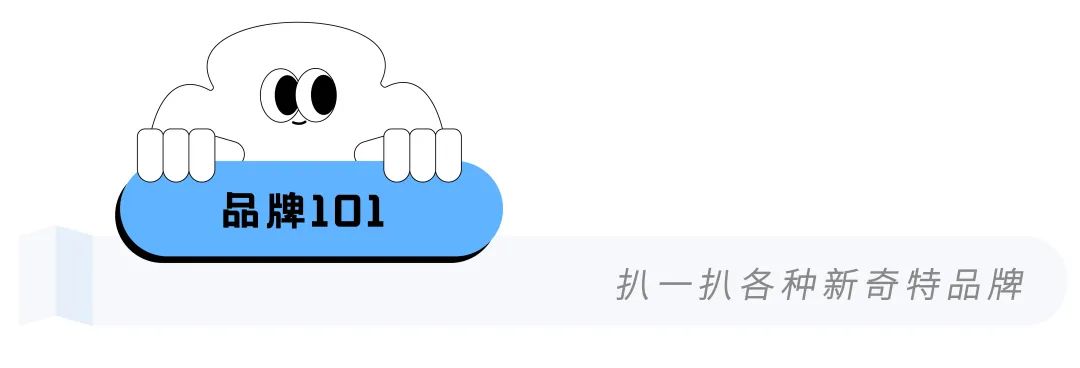 品牌101

扒一扒各种新奇特品牌